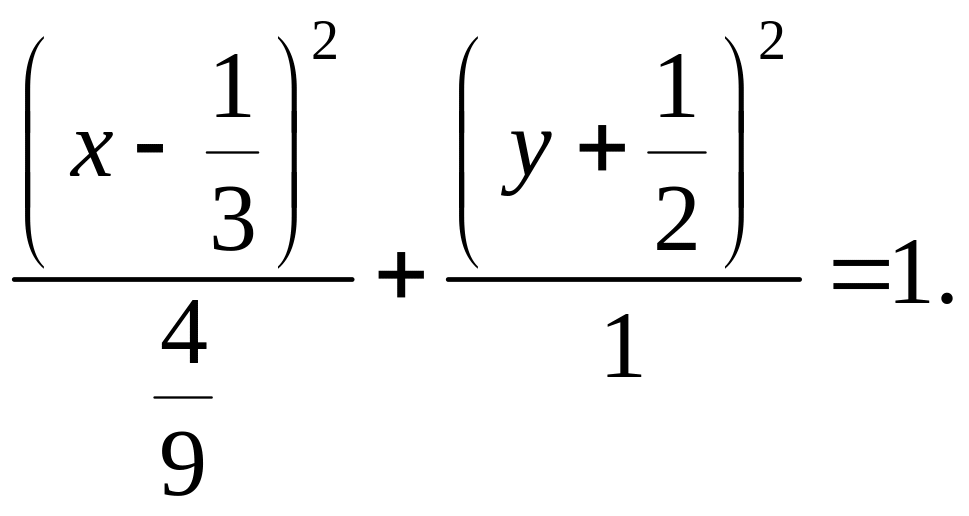 $\frac{\left(x-\frac{1}{3}\right)^2}{\frac{4}{9}}+\frac{\left(y+\frac{1}{2}\right)^2}{1}=1.$